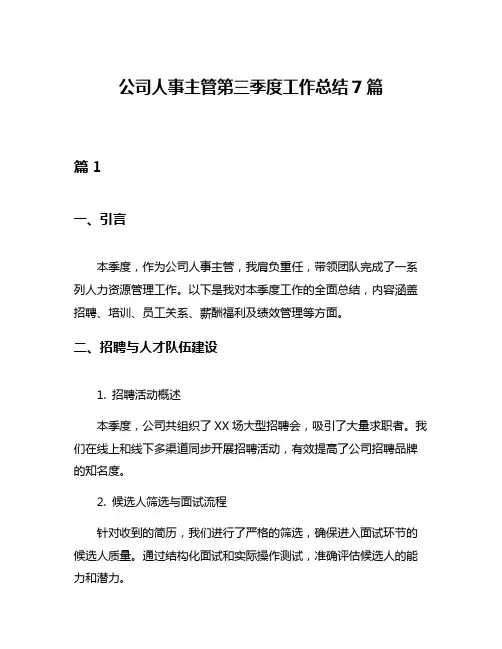 公司人事主管第三季度工作总结7篇

篇1

一、引言

本季度，作为公司人事主管，我肩负重任，带领团队完成了一系列人力资源管理工作。以下是我对本季度工作的全面总结，内容涵盖招聘、培训、员工关系、薪酬福利及绩效管理等方面。

二、招聘与人才队伍建设

1. 招聘活动概述

本季度，公司共组织了XX场大型招聘会，吸引了大量求职者。我们在线上和线下多渠道同步开展招聘活动，有效提高了公司招聘品牌的知名度。

2. 候选人筛选与面试流程

针对收到的简历，我们进行了严格的筛选，确保进入面试环节的候选人质量。通过结构化面试和实际操作测试，准确评估候选人的能力和潜力。